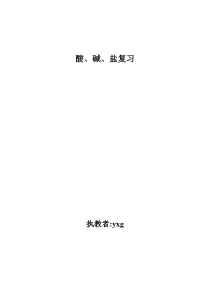 酸、碱、盐复习

执教者:yxg